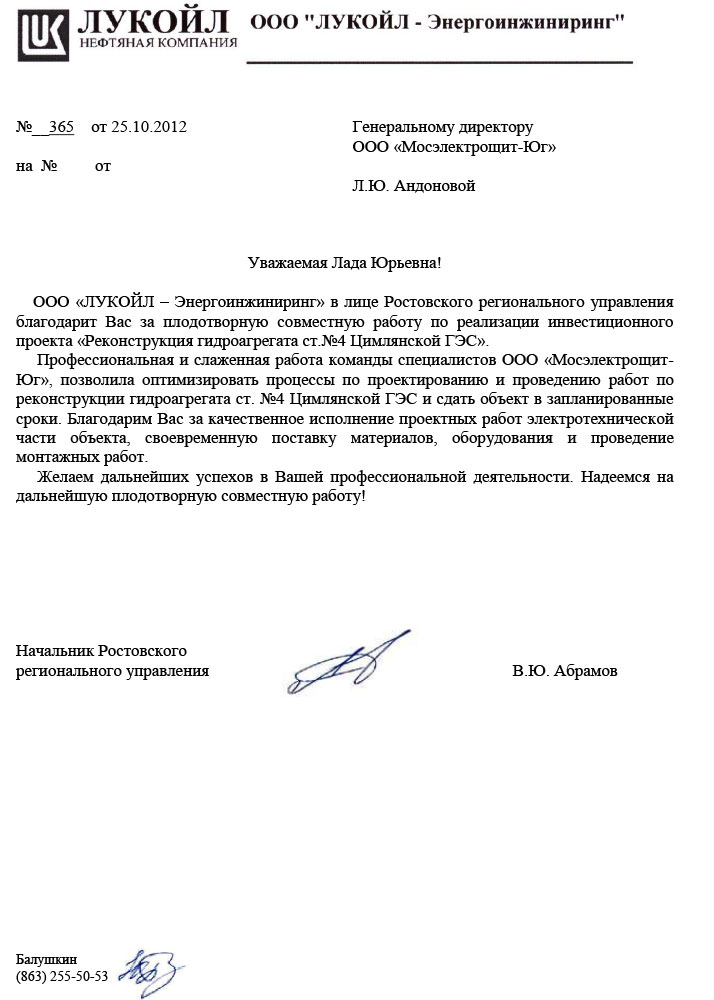 ЛУКОЙЛ
НЕФТЯНАЯ КОМПАНИЯ

ООО "ЛУКОЙЛ - Энергоинжиниринг"

№ 365 от 25.10.2012

на № от

Генеральному директору
ООО «Мосэлектрощит-Юг»

Л.Ю. Андоновой

Уважаемая Лада Юрьевна!

ООО «ЛУКОЙЛ – Энергоинжиниринг» в лице Ростовского регионального управления благодарит Вас за плодотворную совместную работу по реализации инвестиционного проекта «Реконструкция гидроагрегата ст.№4 Цимлянской ГЭС».

Профессиональная и слаженная работа команды специалистов ООО «Мосэлектрощит-Юг», позволила оптимизировать процессы по проектированию и проведению работ по реконструкции гидроагрегата ст. №4 Цимлянской ГЭС и сдать объект в запланированные сроки. Благодарим Вас за качественное исполнение проектных работ электротехнической части объекта, своевременную поставку материалов, оборудования и проведение монтажных работ.

Желаем дальнейших успехов в Вашей профессиональной деятельности. Надеемся на дальнейшую плодотворную совместную работу!

Начальник Ростовского
регионального управления

В.Ю. Абрамов

Балушкин
(863) 255-50-53